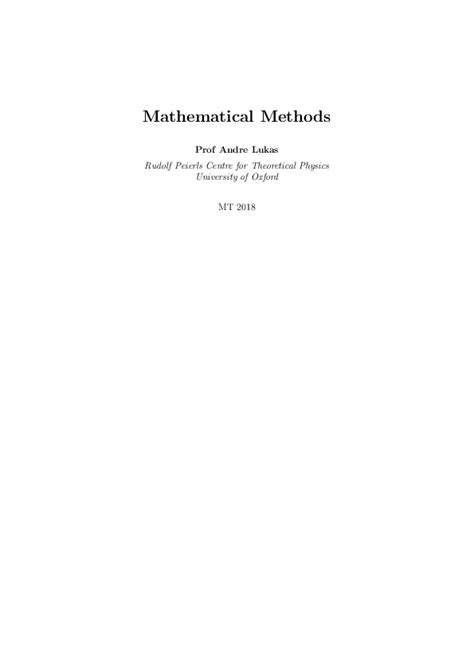 Mathematical Methods

Prof Andre Lukas

Rudolf Peierls Centre for Theoretical Physics
University of Oxford

MT 2018